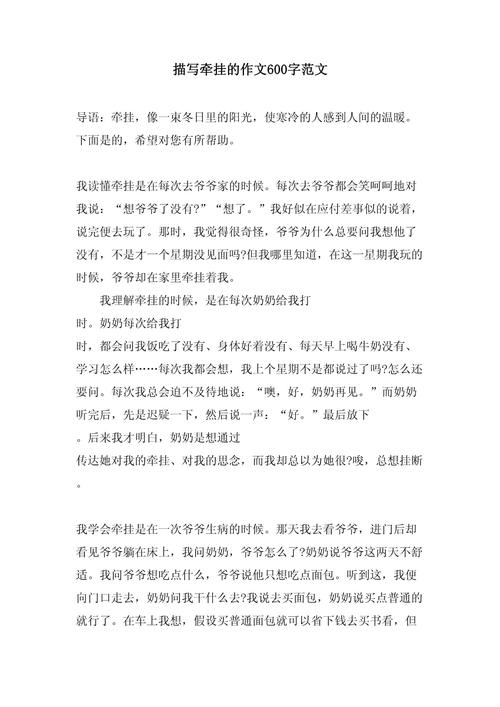 描写牵挂的作文600字范文

导语：牵挂，像一束冬日里的阳光，使寒冷的人感到人间的温暖。下面是的，希望对您有所帮助。

我读懂牵挂是在每次去爷爷家的时候。每次去爷爷都会笑呵呵地对我说：“想爷爷了没有?”“想了。”我好似在应付差事似的说着，说完便去玩了。那时，我觉得很奇怪，爷爷为什么总要问我想他了没有，不是才一个星期没见面吗?但我哪里知道，在这一星期我玩的时候，爷爷却在家里牵挂着我。

我理解牵挂的时候，是在每次奶奶给我打

时。奶奶每次给我打

时，都会问我饭吃了没有、身体好着没有、每天早上喝牛奶没有、学习怎么样……每次我都会想，我上个星期不是都说过了吗?怎么还要问。每次我总会迫不及待地说：“噢，好，奶奶再见。”而奶奶听完后，先是迟疑一下，然后说一声：“好。”最后放下

。后来我才明白，奶奶是想通过

传达她对我的牵挂、对我的思念，而我却总以为她很?唆，总想挂断

。

我学会牵挂是在一次爷爷生病的时候。那天我去看爷爷，进门后却看见爷爷躺在床上，我问奶奶，爷爷怎么了?奶奶说爷爷这两天不舒适。我问爷爷想吃点什么，爷爷说他只想吃点面包。听到这，我便向门口走去，奶奶问我干什么去?我说去买面包，奶奶说买点普通的就行了。在车上我想，假设买普通面包就可以省下钱去买书看，但